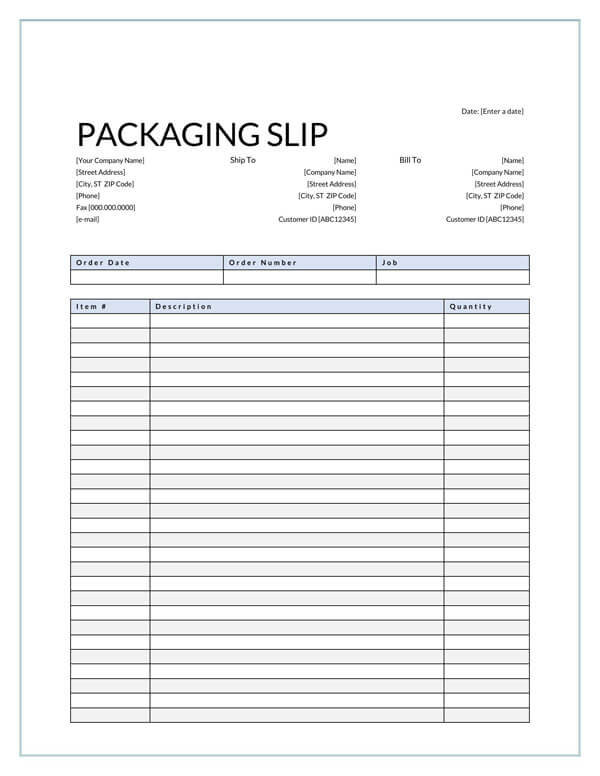 Date: [Enter a date]

PACKAGING SLIP

[Your Company Name]
[Street Address]
[City, ST ZIP Code]
[Phone]
Fax [000.000.0000]
[e-mail]

Ship To
[Name]
[Company Name]
[Street Address]
[City, ST ZIP Code]
[Phone]
Customer ID [ABC12345]

Bill To
[Name]
[Company Name]
[Street Address]
[City, ST ZIP Code]
[Phone]
Customer ID [ABC12345]

| Order Date | Order Number | Job |
|---|---|---|
| | | |

| Item # | Description | Quantity |
|---|---|---|
| | | |